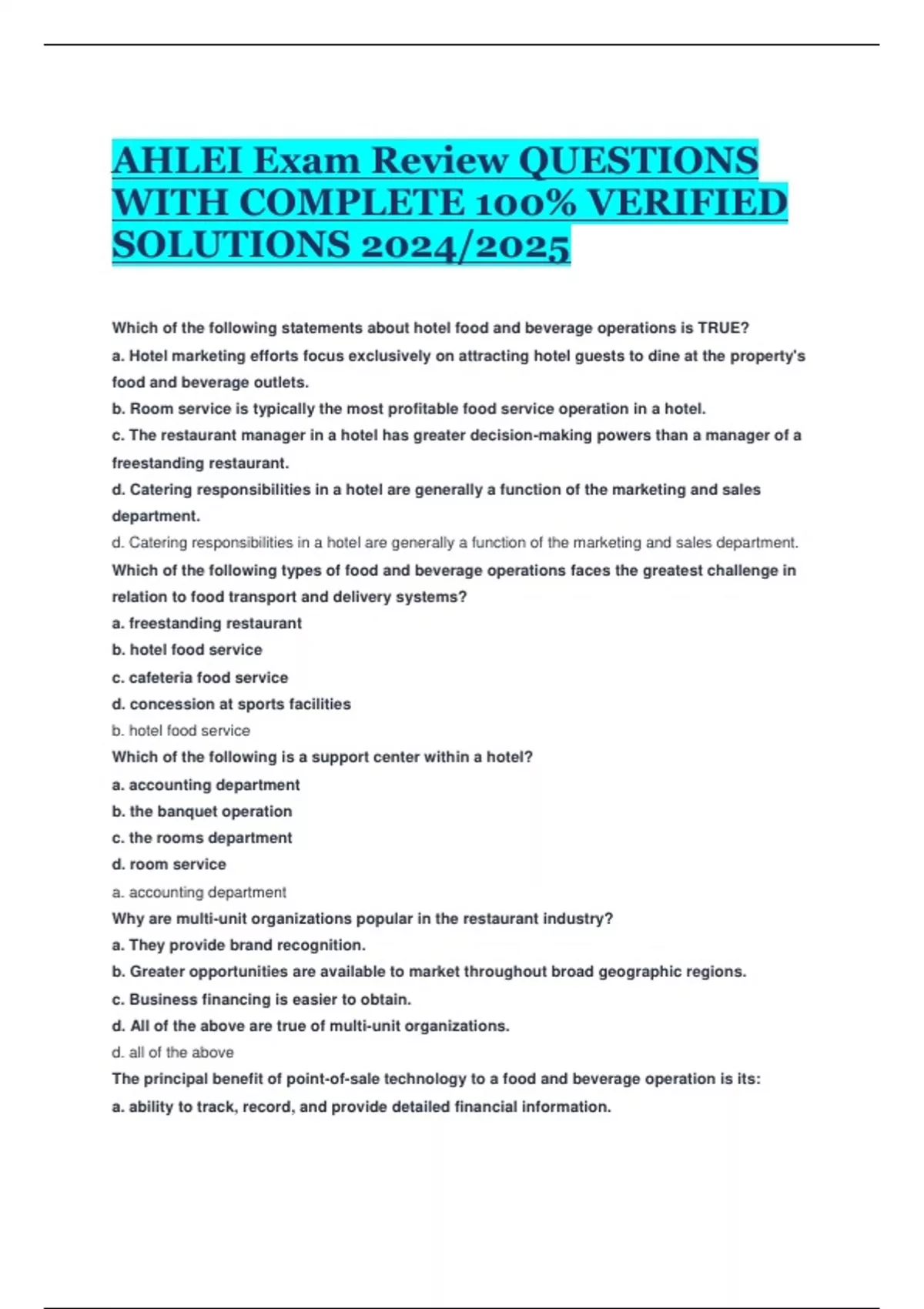 AHLEI Exam Review QUESTIONS WITH COMPLETE 100% VERIFIED SOLUTIONS 2024/2025

Which of the following statements about hotel food and beverage operations is TRUE?
a. Hotel marketing efforts focus exclusively on attracting hotel guests to dine at the property's food and beverage outlets.
b. Room service is typically the most profitable food service operation in a hotel.
c. The restaurant manager in a hotel has greater decision-making powers than a manager of a freestanding restaurant.
d. Catering responsibilities in a hotel are generally a function of the marketing and sales department.
d. Catering responsibilities in a hotel are generally a function of the marketing and sales department.
Which of the following types of food and beverage operations faces the greatest challenge in relation to food transport and delivery systems?
a. freestanding restaurant
b. hotel food service
c. cafeteria food service
d. concession at sports facilities
b. hotel food service
Which of the following is a support center within a hotel?
a. accounting department
b. the banquet operation
c. the rooms department
d. room service
a. accounting department
Why are multi-unit organizations popular in the restaurant industry?
a. They provide brand recognition.
b. Greater opportunities are available to market throughout broad geographic regions.
c. Business financing is easier to obtain.
d. All of the above are true of multi-unit organizations.
d. all of the above
The principal benefit of point-of-sale technology to a food and beverage operation is its:
a. ability to track, record, and provide detailed financial information.